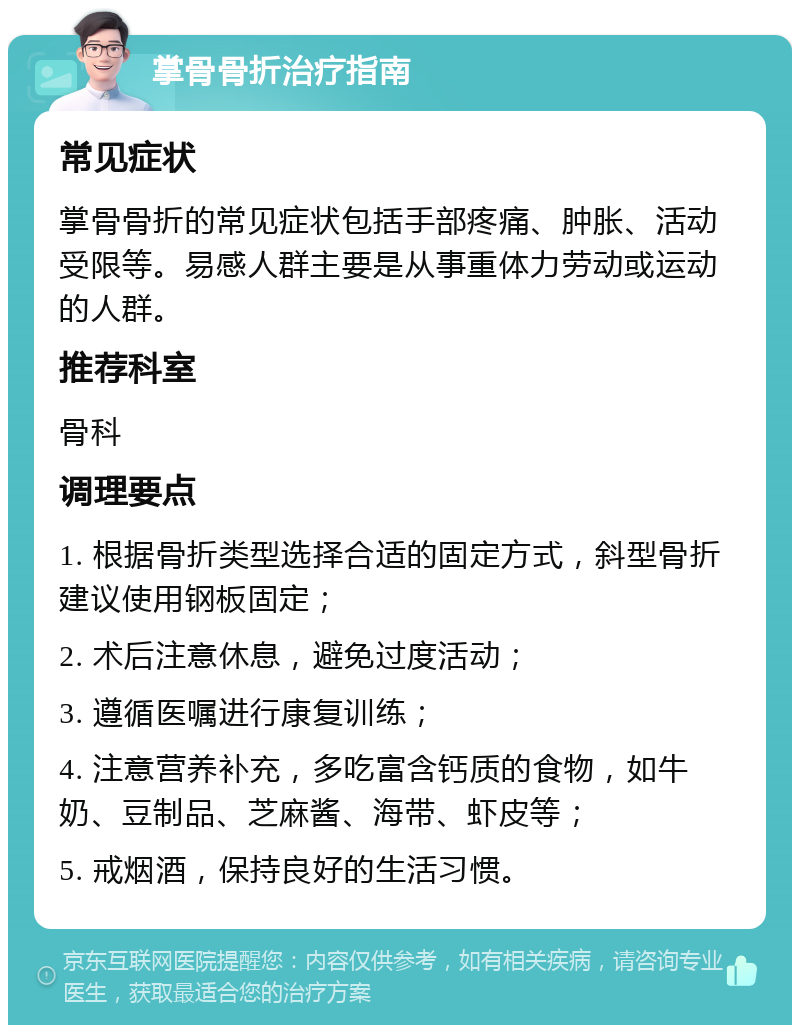 掌骨骨折治疗指南

常见症状

掌骨骨折的常见症状包括手部疼痛、肿胀、活动受限等。易感人群主要是从事重体力劳动或运动的人群。

推荐科室

骨科

调理要点

1. 根据骨折类型选择合适的固定方式，斜型骨折建议使用钢板固定；

2. 术后注意休息，避免过度活动；

3. 遵循医嘱进行康复训练；

4. 注意营养补充，多吃富含钙质的食物，如牛奶、豆制品、芝麻酱、海带、虾皮等；

5. 戒烟酒，保持良好的生活习惯。

京东互联网医院提醒您：内容仅供参考，如有相关疾病，请咨询专业医生，获取最适合您的治疗方案